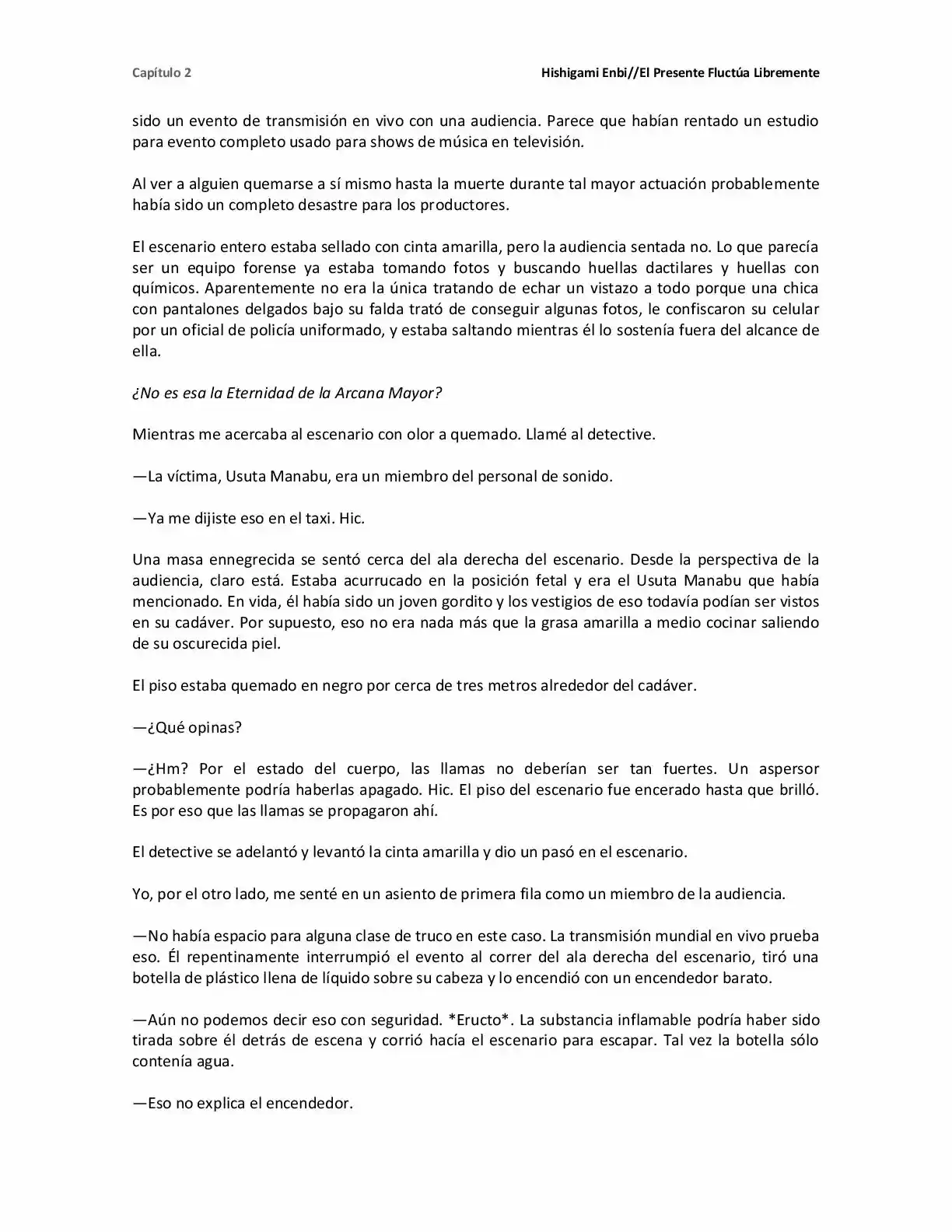 Capítulo 2

Hishigami Enbi//El Presente Fluctúa Libremente

sido un evento de transmisión en vivo con una audiencia. Parece que habían rentado un estudio para evento completo usado para shows de música en televisión.

Al ver a alguien quemarse a sí mismo hasta la muerte durante tal mayor actuación probablemente había sido un completo desastre para los productores.

El escenario entero estaba sellado con cinta amarilla, pero la audiencia sentada no. Lo que parecía ser un equipo forense ya estaba tomando fotos y buscando huellas dactilares y huellas con químicos. Aparentemente no era la única tratando de echar un vistazo a todo porque una chica con pantalones delgados bajo su falda trató de conseguir algunas fotos, le confiscaron su celular por un oficial de policía uniformado, y estaba saltando mientras él lo sostenía fuera del alcance de ella.

¿No es esa la Eternidad de la Arcana Mayor?

Mientras me acercaba al escenario con olor a quemado. Llamé al detective.

—La víctima, Usuta Manabu, era un miembro del personal de sonido.

—Ya me dijiste eso en el taxi. Hic.

Una masa ennegrecida se sentó cerca del ala derecha del escenario. Desde la perspectiva de la audiencia, claro está. Estaba acurrucado en la posición fetal y era el Usuta Manabu que había mencionado. En vida, él había sido un joven gordito y los vestigios de eso todavía podían ser vistos en su cadáver. Por supuesto, eso no era nada más que la grasa amarilla a medio cocinar saliendo de su oscurecida piel.

El piso estaba quemado en negro por cerca de tres metros alrededor del cadáver.

—¿Qué opinas?

—¿Hm? Por el estado del cuerpo, las llamas no deberían ser tan fuertes. Un aspersor probablemente podría haberlas apagado. Hic. El piso del escenario fue encerado hasta que brilló. Es por eso que las llamas se propagaron ahí.

El detective se adelantó y levantó la cinta amarilla y dio un pasó en el escenario.

Yo, por el otro lado, me senté en un asiento de primera fila como un miembro de la audiencia.

—No había espacio para alguna clase de truco en este caso. La transmisión mundial en vivo prueba eso. Él repentinamente interrumpió el evento al correr del ala derecha del escenario, tiró una botella de plástico llena de líquido sobre su cabeza y lo encendió con un encendedor barato.

—Aún no podemos decir eso con seguridad. *Eructo*. La substancia inflamable podría haber sido tirada sobre él detrás de escena y corrió hacía el escenario para escapar. Tal vez la botella sólo contenía agua.

—Eso no explica el encendedor.